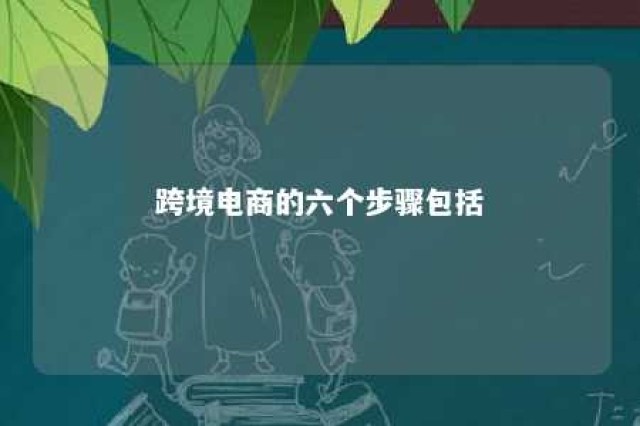 跨境电商的六个步骤包括